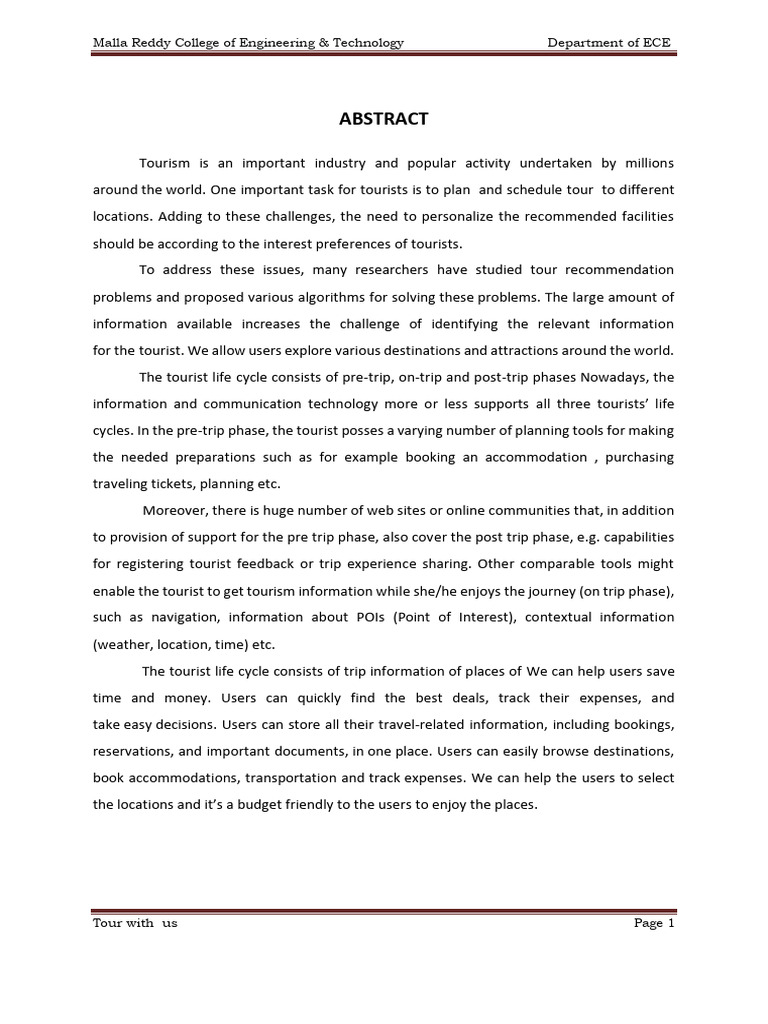 Malla Reddy College of Engineering & Technology Department of ECE

ABSTRACT

Tourism is an important industry and popular activity undertaken by millions around the world. One important task for tourists is to plan and schedule tour to different locations. Adding to these challenges, the need to personalize the recommended facilities should be according to the interest preferences of tourists.

To address these issues, many researchers have studied tour recommendation problems and proposed various algorithms for solving these problems. The large amount of information available increases the challenge of identifying the relevant information for the tourist. We allow users explore various destinations and attractions around the world.

The tourist life cycle consists of pre-trip, on-trip and post-trip phases Nowadays, the information and communication technology more or less supports all three tourists' life cycles. In the pre-trip phase, the tourist posses a varying number of planning tools for making the needed preparations such as for example booking an accommodation , purchasing traveling tickets, planning etc.

Moreover, there is huge number of web sites or online communities that, in addition to provision of support for the pre trip phase, also cover the post trip phase, e.g. capabilities for registering tourist feedback or trip experience sharing. Other comparable tools might enable the tourist to get tourism information while she/he enjoys the journey (on trip phase), such as navigation, information about POIs (Point of Interest), contextual information (weather, location, time) etc.

The tourist life cycle consists of trip information of places of We can help users save time and money. Users can quickly find the best deals, track their expenses, and take easy decisions. Users can store all their travel-related information, including bookings, reservations, and important documents, in one place. Users can easily browse destinations, book accommodations, transportation and track expenses. We can help the users to select the locations and it's a budget friendly to the users to enjoy the places.

Tour with us Page 1